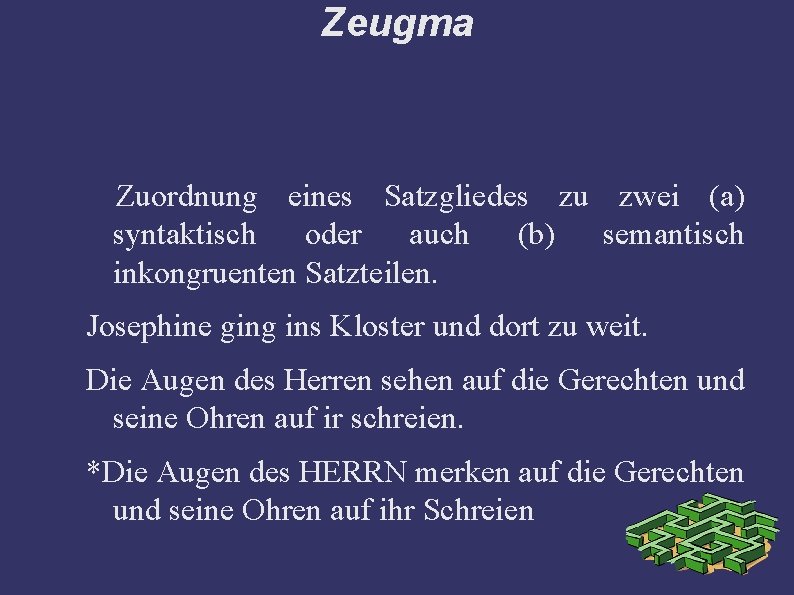 Zeugma

Zuordnung eines Satzgliedes zu zwei (a) syntaktisch oder auch (b) semantisch inkongruenten Satzteilen.

Josephine ging ins Kloster und dort zu weit.

Die Augen des Herren sehen auf die Gerechten und seine Ohren auf ir schreien.

*Die Augen des HERRN merken auf die Gerechten und seine Ohren auf ihr Schreien